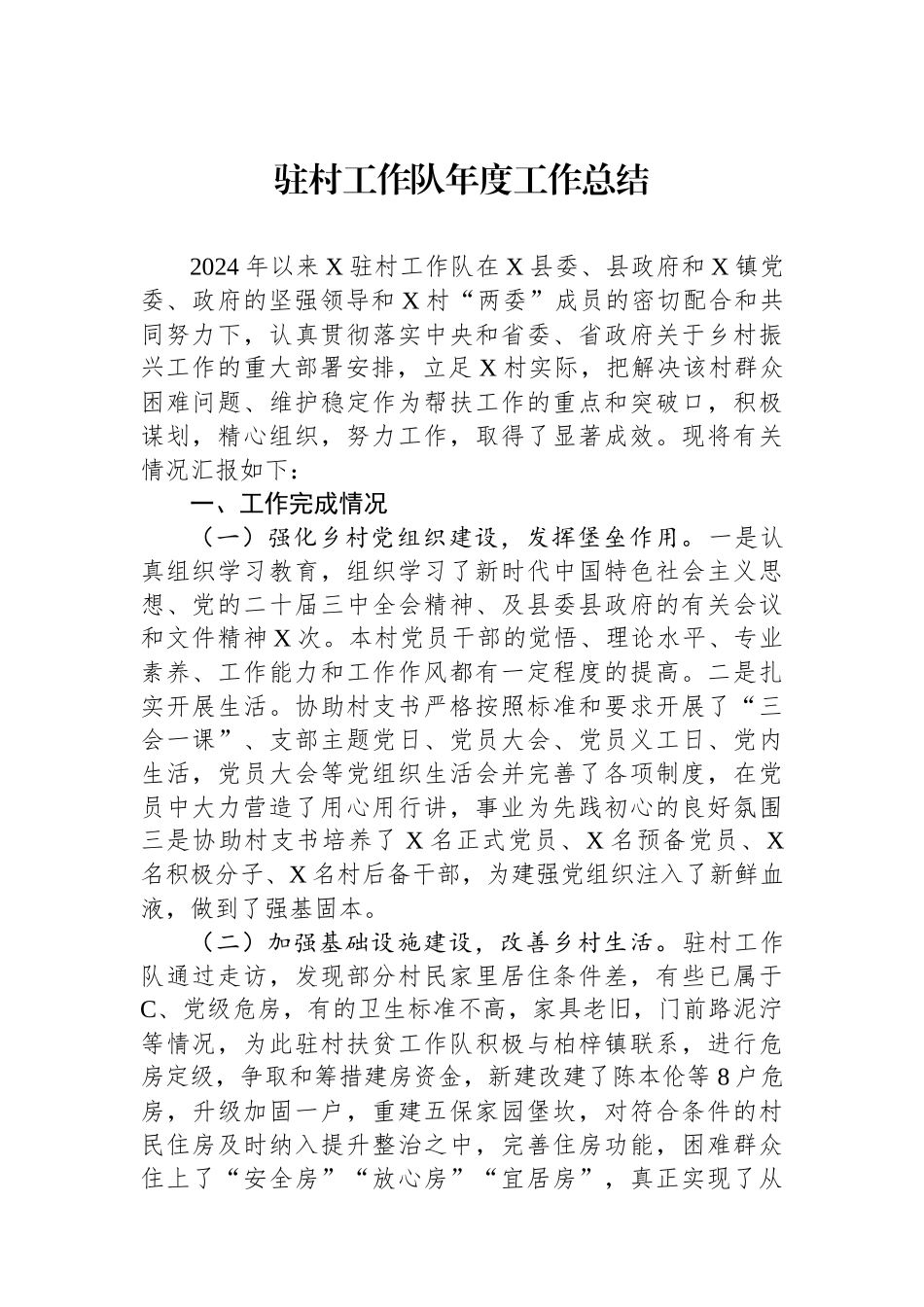 驻村工作队年度工作总结

2024年以来X驻村工作队在X县委、县政府和X镇党委、政府的坚强领导和X村“两委”成员的密切配合和共同努力下，认真贯彻落实中央和省委、省政府关于乡村振兴工作的重大部署安排，立足X村实际，把解决该村群众困难问题、维护稳定作为帮扶工作的重点和突破口，积极谋划，精心组织，努力工作，取得了显著成效。现将有关情况汇报如下：

一、工作完成情况

（一）强化乡村党组织建设，发挥堡垒作用。一是认真组织学习教育，组织学习了新时代中国特色社会主义思想、党的二十届三中全会精神、及县委县政府的有关会议和文件精神X次。本村党员干部的觉悟、理论水平、专业素养、工作能力和工作作风都有一定程度的提高。二是扎实开展生活。协助村支书严格按照标准和要求开展了“三会一课”、支部主题党日、党员大会、党员义工日、党内生活，党员大会等党组织生活会并完善了各项制度，在党员中大力营造了用心用行讲，事业为先践初心的良好氛围三是协助村支书培养了X名正式党员、X名预备党员、X名积极分子、X名村后备干部，为建强党组织注入了新鲜血液，做到了强基固本。

（二）加强基础设施建设，改善乡村生活。驻村工作队通过走访，发现部分村民家里居住条件差，有些已属于C、党级危房，有的卫生标准不高，家具老旧，门前路泥泞等情况，为此驻村扶贫工作队积极与柏梓镇联系，进行危房定级，争取和筹措建房资金，新建改建了陈本伦等8户危房，升级加固一户，重建五保家园堡坎，对符合条件的村民住房及时纳入提升整治之中，完善住房功能，困难群众住上了“安全房”“放心房”“宜居房”，真正实现了从